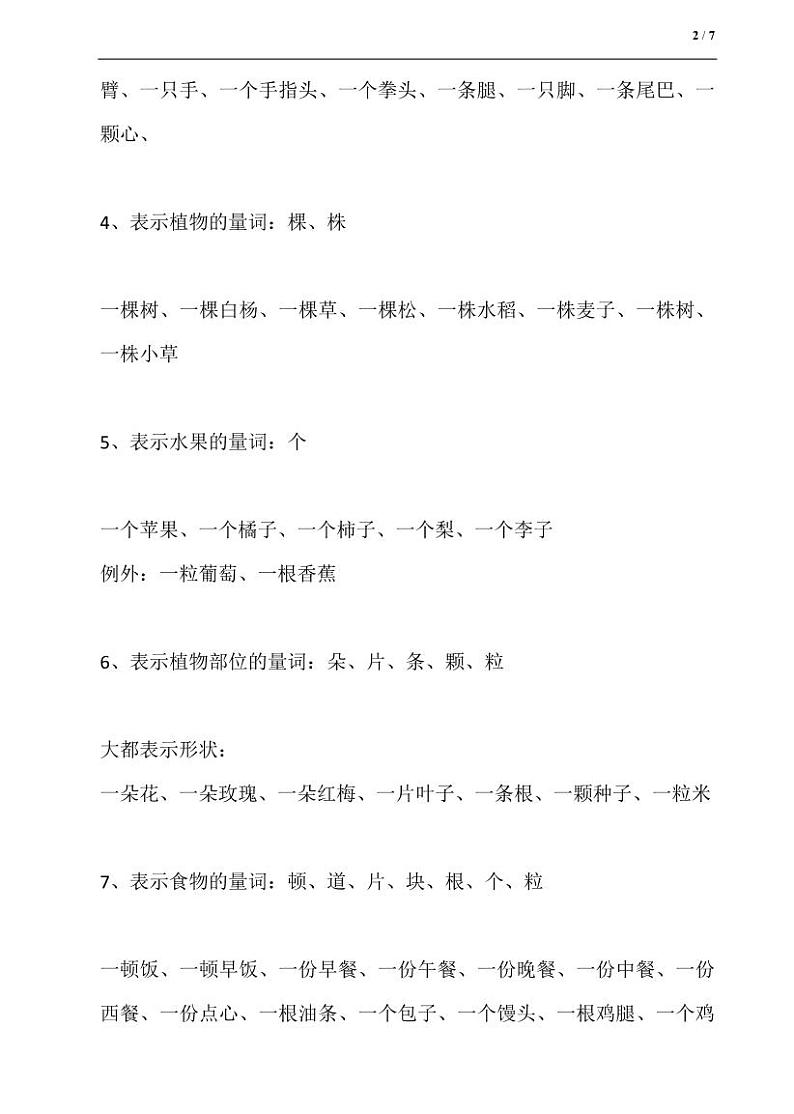 2 / 7

臂、一只手、一个手指头、一个拳头、一条腿、一只脚、一条尾巴、一颗心、

4、表示植物的量词：棵、株

一棵树、一棵白杨、一棵草、一棵松、一株水稻、一株麦子、一株树、一株小草

5、表示水果的量词：个

一个苹果、一个橘子、一个柿子、一个梨、一个李子
例外：一粒葡萄、一根香蕉

6、表示植物部位的量词：朵、片、条、颗、粒

大都表示形状：
一朵花、一朵玫瑰、一朵红梅、一片叶子、一条根、一颗种子、一粒米

7、表示食物的量词：顿、道、片、块、根、个、粒

一顿饭、一顿早饭、一份早餐、一份午餐、一份晚餐、一份中餐、一份西餐、一份点心、一根油条、一个包子、一个馒头、一根鸡腿、一个鸡